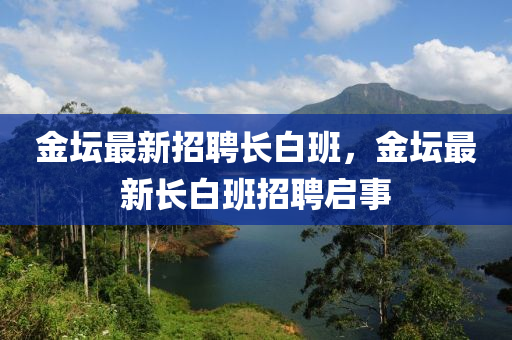 金坛最新招聘长白班，金坛最新长白班招聘启事